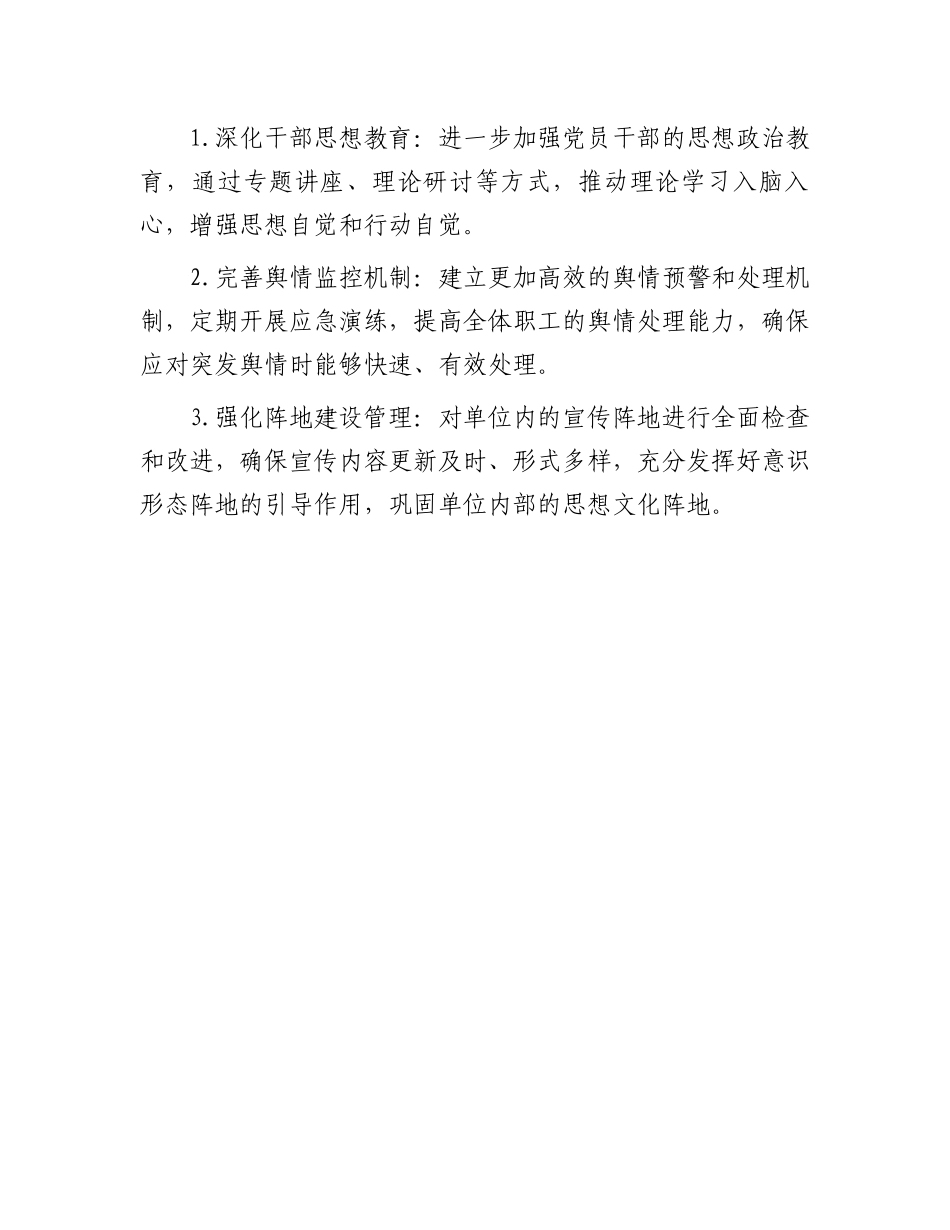 1.深化干部思想教育：进一步加强党员干部的思想政治教育，通过专题讲座、理论研讨等方式，推动理论学习入脑入心，增强思想自觉和行动自觉。

2.完善舆情监控机制：建立更加高效的舆情预警和处理机制，定期开展应急演练，提高全体职工的舆情处理能力，确保应对突发舆情时能够快速、有效处理。

3.强化阵地建设管理：对单位内的宣传阵地进行全面检查和改进，确保宣传内容更新及时、形式多样，充分发挥好意识形态阵地的引导作用，巩固单位内部的思想文化阵地。